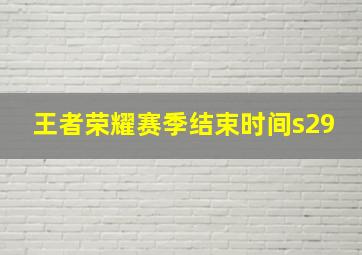 王者荣耀赛季结束时间s29